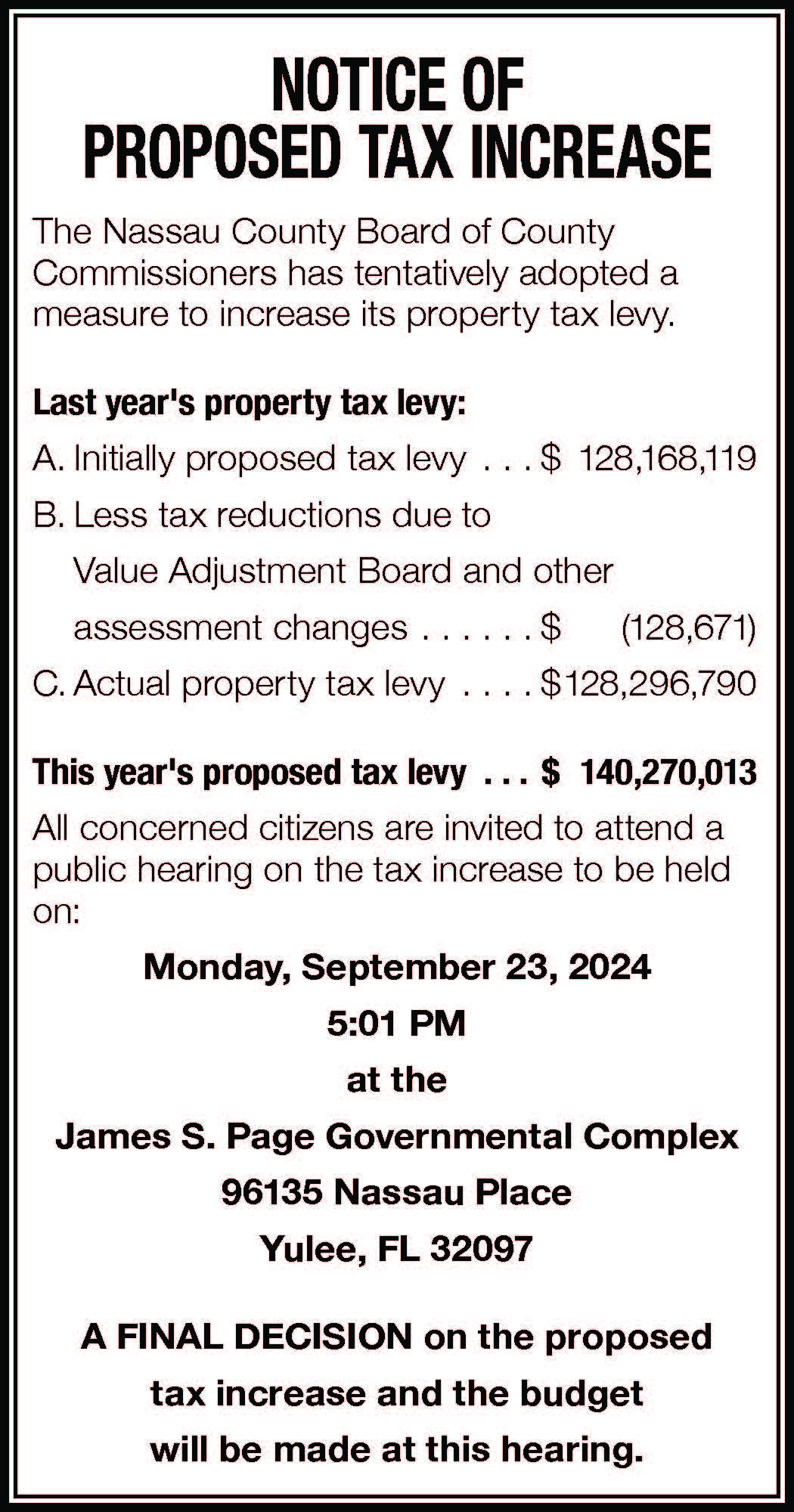 NOTICE OF
PROPOSED TAX INCREASE

The Nassau County Board of County Commissioners has tentatively adopted a measure to increase its property tax levy.

Last year's property tax levy:

A. Initially proposed tax levy $ 128,168,119

B. Less tax reductions due to Value Adjustment Board and other assessment changes $ (128,671)

C. Actual property tax levy $128,296,790

This year's proposed tax levy $ 140,270,013

All concerned citizens are invited to attend a public hearing on the tax increase to be held on:

Monday, September 23, 2024
5:01 PM
at the
James S. Page Governmental Complex
96135 Nassau Place
Yulee, FL 32097

A FINAL DECISION on the proposed tax increase and the budget will be made at this hearing.